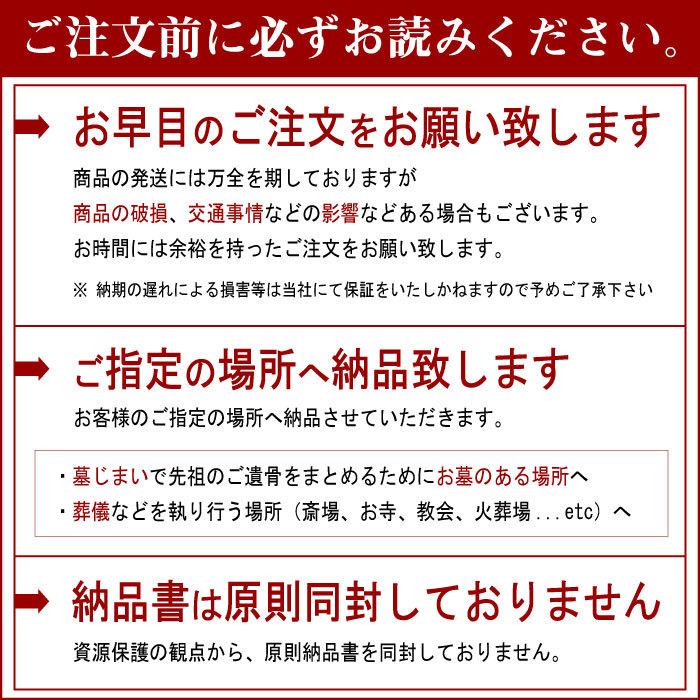 ご注文前に必ずお読みください。

お早目のご注文をお願い致します

商品の発送には万全を期しておりますが
商品の破損、交通事情などの影響などある場合もございます。
お時間には余裕を持ったご注文をお願い致します。

※ 納期の遅れによる損害等は当社にて保証をいたしかねますので予めご了承下さい

ご指定の場所へ納品致します

お客様のご指定の場所へ納品させていただきます。

・墓じまいで先祖のご遺骨をまとめるためにお墓のある場所へ
・葬儀などを執り行う場所（斎場、お寺、教会、火葬場...etc）へ

納品書は原則同封しておりません

資源保護の観点から、原則納品書を同封しておりません。